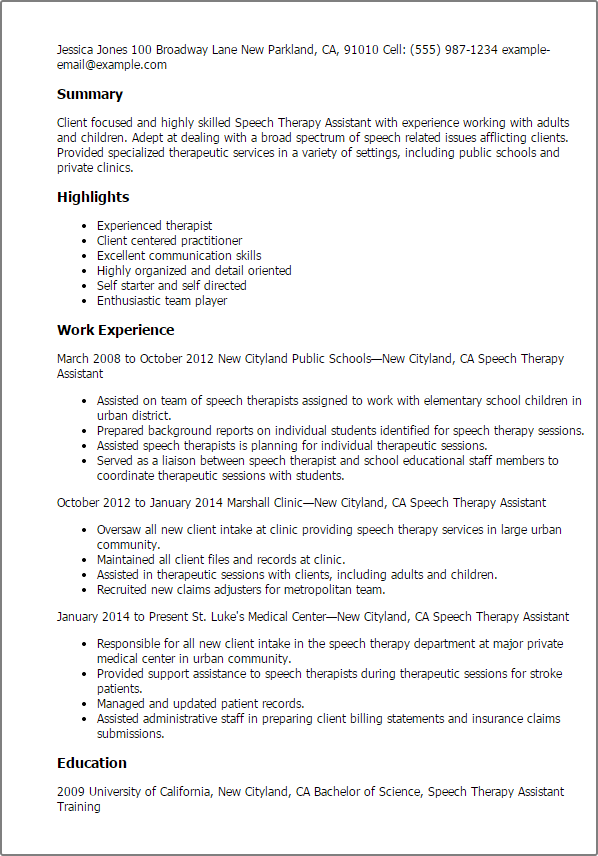 Jessica Jones 100 Broadway Lane New Parkland, CA, 91010 Cell: (555) 987-1234 example-email@example.com

Summary

Client focused and highly skilled Speech Therapy Assistant with experience working with adults and children. Adept at dealing with a broad spectrum of speech related issues afflicting clients. Provided specialized therapeutic services in a variety of settings, including public schools and private clinics.

Highlights

- Experienced therapist
- Client centered practitioner
- Excellent communication skills
- Highly organized and detail oriented
- Self starter and self directed
- Enthusiastic team player

Work Experience

March 2008 to October 2012 New Cityland Public Schools—New Cityland, CA Speech Therapy Assistant

- Assisted on team of speech therapists assigned to work with elementary school children in urban district.
- Prepared background reports on individual students identified for speech therapy sessions.
- Assisted speech therapists is planning for individual therapeutic sessions.
- Served as a liaison between speech therapist and school educational staff members to coordinate therapeutic sessions with students.

October 2012 to January 2014 Marshall Clinic—New Cityland, CA Speech Therapy Assistant

- Oversaw all new client intake at clinic providing speech therapy services in large urban community.
- Maintained all client files and records at clinic.
- Assisted in therapeutic sessions with clients, including adults and children.
- Recruited new claims adjusters for metropolitan team.

January 2014 to Present St. Luke's Medical Center—New Cityland, CA Speech Therapy Assistant

- Responsible for all new client intake in the speech therapy department at major private medical center in urban community.
- Provided support assistance to speech therapists during therapeutic sessions for stroke patients.
- Managed and updated patient records.
- Assisted administrative staff in preparing client billing statements and insurance claims submissions.

Education

2009 University of California, New Cityland, CA Bachelor of Science, Speech Therapy Assistant Training